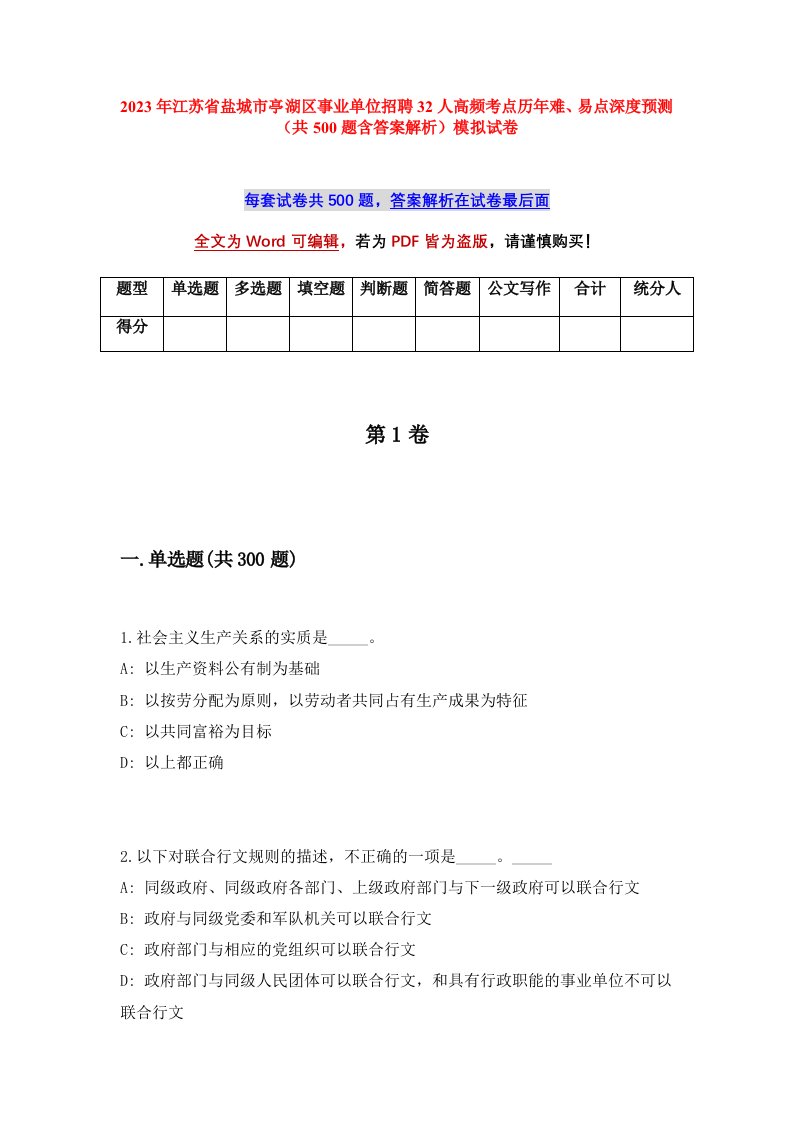 2023年江苏省盐城市亭湖区事业单位招聘32人高频考点历年难、易点深度预测（共500题含答案解析）模拟试卷

每套试卷共500题，答案解析在试卷最后面

全文为Word可编辑，若为PDF皆为盗版，请谨慎购买！

| 题型 | 单选题 | 多选题 | 填空题 | 判断题 | 简答题 | 公文写作 | 合计 | 统分人 |
|---|---|---|---|---|---|---|---|---|
| 得分 | | | | | | | | |

第1卷

一.单选题(共300题)

1.社会主义生产关系的实质是_____。
A: 以生产资料公有制为基础
B: 以按劳分配为原则，以劳动者共同占有生产成果为特征
C: 以共同富裕为目标
D: 以上都正确

2.以下对联合行文规则的描述，不正确的一项是_____。_____
A: 同级政府、同级政府各部门、上级政府部门与下一级政府可以联合行文
B: 政府与同级党委和军队机关可以联合行文
C: 政府部门与相应的党组织可以联合行文
D: 政府部门与同级人民团体可以联合行文，和具有行政职能的事业单位不可以联合行文